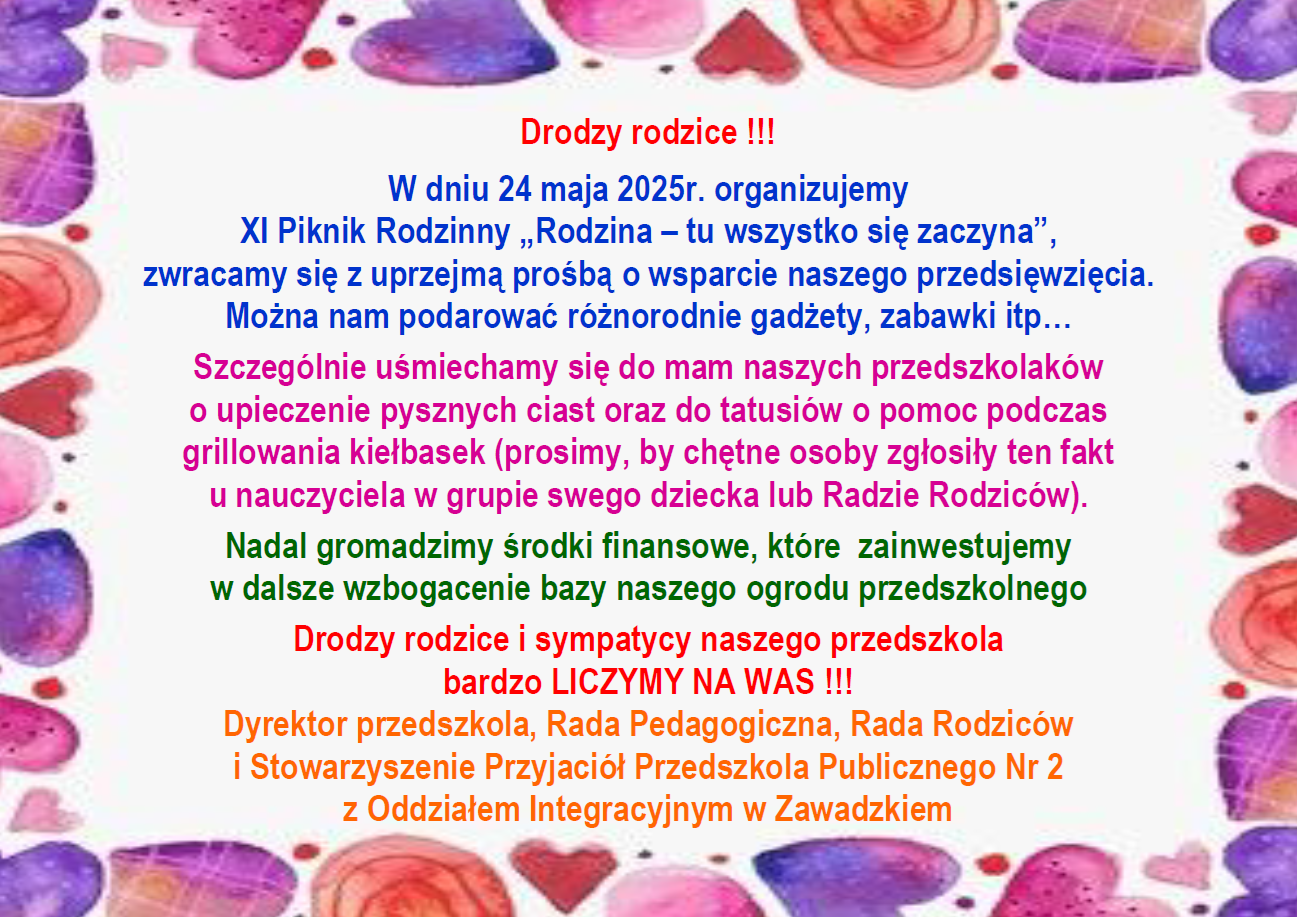 Drodzy rodzice !!!

W dniu 24 maja 2025r. organizujemy
XI Piknik Rodzinny „Rodzina – tu wszystko się zaczyna”,
zwracamy się z uprzejmą prośbą o wsparcie naszego przedsięwzięcia.
Można nam podarować różnorodnie gadżety, zabawki itp…

Szczególnie uśmiechamy się do mam naszych przedszkolaków o upieczenie pysznych ciast oraz do tatusiów o pomoc podczas grillowania kiełbasek (prosimy, by chętne osoby zgłosiły ten fakt u nauczyciela w grupie swego dziecka lub Radzie Rodziców).

Nadal gromadzimy środki finansowe, które zainwestujemy w dalsze wzbogacenie bazy naszego ogrodu przedszkolnego

Drodzy rodzice i sympatycy naszego przedszkola
bardzo LICZYMY NA WAS !!!
Dyrektor przedszkola, Rada Pedagogiczna, Rada Rodziców
i Stowarzyszenie Przyjaciół Przedszkola Publicznego Nr 2
z Oddziałem Integracyjnym w Zawadzkiem